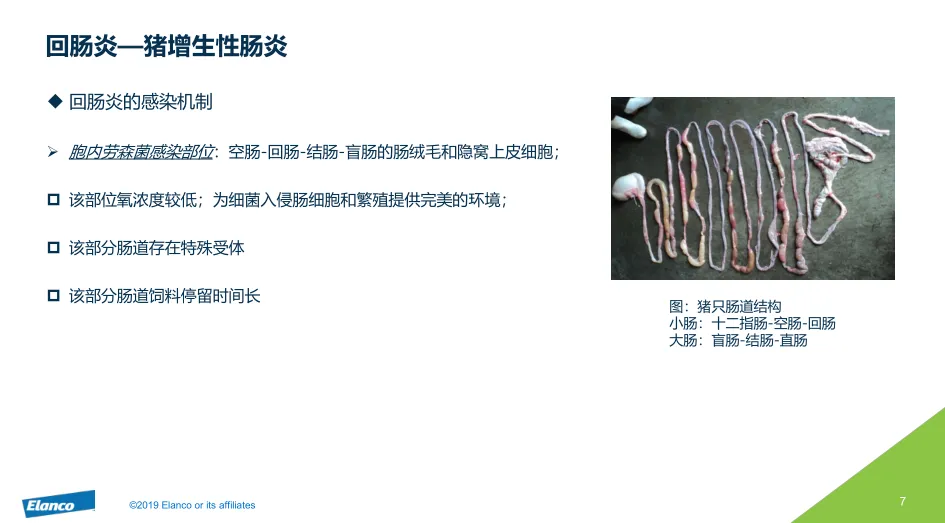 回肠炎—猪增生性肠炎

◆ 回肠炎的感染机制

➢ 胞内劳森菌感染部位：空肠-回肠-结肠-盲肠的肠绒毛和隐窝上皮细胞；

☐ 该部位氧浓度较低；为细菌入侵肠细胞和繁殖提供完美的环境；

☐ 该部分肠道存在特殊受体

☐ 该部分肠道饲料停留时间长

图：猪只肠道结构
小肠：十二指肠-空肠-回肠
大肠：盲肠-结肠-直肠

Elanco

©2019 Elanco or its affiliates

7